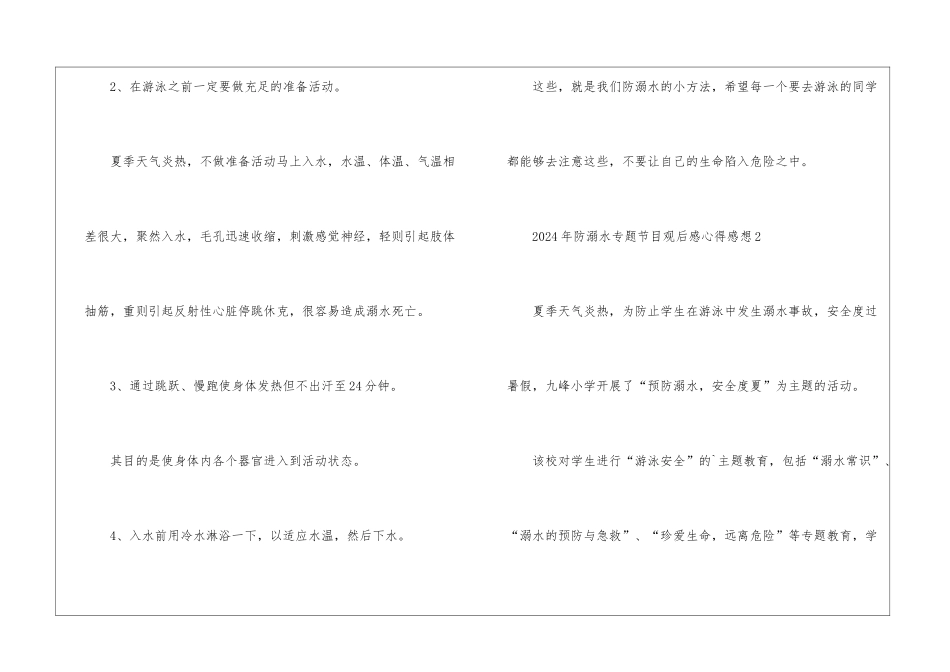 2、在游泳之前一定要做充足的准备活动。

夏季天气炎热，不做准备活动马上入水，水温、体温、气温相差很大，聚然入水，毛孔迅速收缩，刺激感觉神经，轻则引起肢体抽筋，重则引起反射性心脏停跳休克，很容易造成溺水死亡。

3、通过跳跃、慢跑使身体发热但不出汗至24分钟。

其目的是使身体内各个器官进入到活动状态。

4、入水前用冷水淋浴一下，以适应水温，然后下水。

这些，就是我们防溺水的小方法，希望每一个要去游泳的同学都能够去注意这些，不要让自己的生命陷入危险之中。

2024年防溺水专题节目观后感心得感想2

夏季天气炎热，为防止学生在游泳中发生溺水事故，安全度过暑假，九峰小学开展了“预防溺水，安全度夏”为主题的活动。

该校对学生进行“游泳安全”的`主题教育，包括“溺水常识”、“溺水的预防与急救”、“珍爱生命，远离危险”等专题教育，学